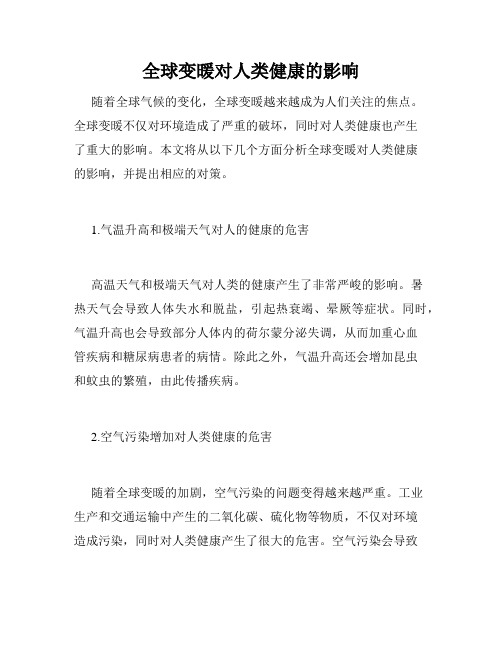 全球变暖对人类健康的影响

随着全球气候的变化，全球变暖越来越成为人们关注的焦点。全球变暖不仅对环境造成了严重的破坏，同时对人类健康也产生了重大的影响。本文将从以下几个方面分析全球变暖对人类健康的影响，并提出相应的对策。

1.气温升高和极端天气对人的健康的危害

高温天气和极端天气对人类的健康产生了非常严峻的影响。暑热天气会导致人体失水和脱盐，引起热衰竭、晕厥等症状。同时，气温升高也会导致部分人体内的荷尔蒙分泌失调，从而加重心血管疾病和糖尿病患者的病情。除此之外，气温升高还会增加昆虫和蚊虫的繁殖，由此传播疾病。

2.空气污染增加对人类健康的危害

随着全球变暖的加剧，空气污染的问题变得越来越严重。工业生产和交通运输中产生的二氧化碳、硫化物等物质，不仅对环境造成污染，同时对人类健康产生了很大的危害。空气污染会导致